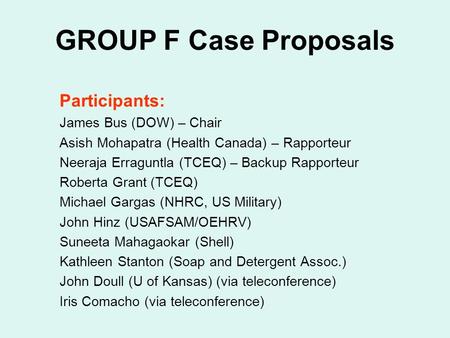 GROUP F Case Proposals

Participants:
James Bus (DOW) – Chair
Asish Mohapatra (Health Canada) – Rapporteur
Neeraja Erraguntla (TCEQ) – Backup Rapporteur
Roberta Grant (TCEQ)
Michael Gargas (NHRC, US Military)
John Hinz (USAFSAM/OEHRV)
Suneeta Mahagaokar (Shell)
Kathleen Stanton (Soap and Detergent Assoc.)
John Doull (U of Kansas) (via teleconference)
Iris Comacho (via teleconference)